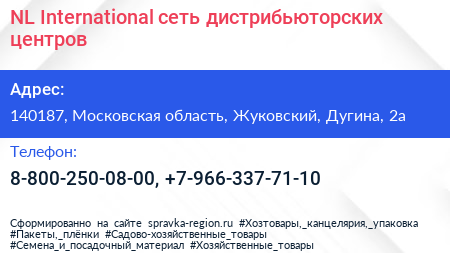 NL International сеть дистрибьюторских центров

Адрес:

140187, Московская область, Жуковский, Дугина, 2а

Телефон:

8-800-250-08-00, +7-966-337-71-10

Сформированно на сайте spravka-region.ru #Хозтовары,_канцелярия,_упаковка #Пакеты,_плёнки #Садово-хозяйственные_товары #Семена_и_посадочный_материал #Хозяйственные_товары